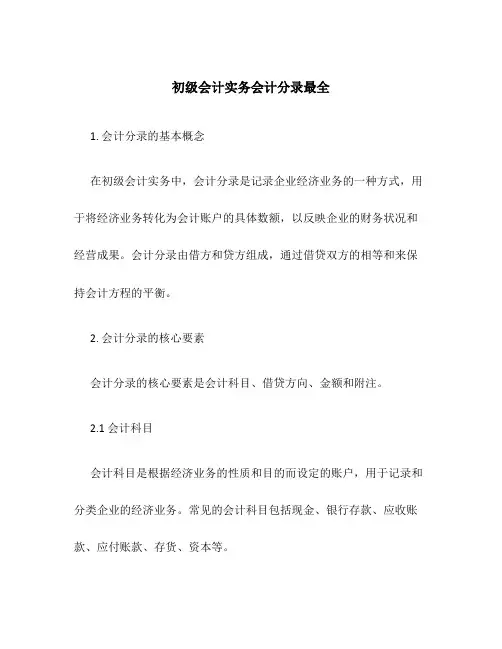 初级会计实务会计分录最全

1. 会计分录的基本概念

在初级会计实务中，会计分录是记录企业经济业务的一种方式，用于将经济业务转化为会计账户的具体数额，以反映企业的财务状况和经营成果。会计分录由借方和贷方组成，通过借贷双方的相等和来保持会计方程的平衡。

2. 会计分录的核心要素

会计分录的核心要素是会计科目、借贷方向、金额和附注。

2.1 会计科目

会计科目是根据经济业务的性质和目的而设定的账户，用于记录和分类企业的经济业务。常见的会计科目包括现金、银行存款、应收账款、应付账款、存货、资本等。